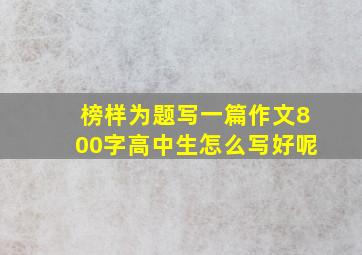 榜样为题写一篇作文800字高中生怎么写好呢